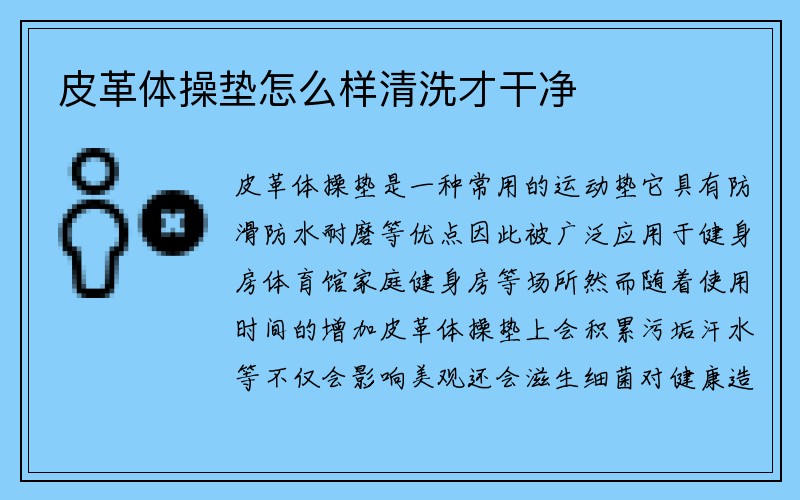 皮革体操垫怎么样清洗才干净

皮革体操垫是一种常用的运动垫它具有防滑防水耐磨等优点因此被广泛应用于健身房体育馆家庭健身房等场所然而随着使用时间的增加皮革体操垫上会积累污垢汗水等不仅会影响美观还会滋生细菌对健康造